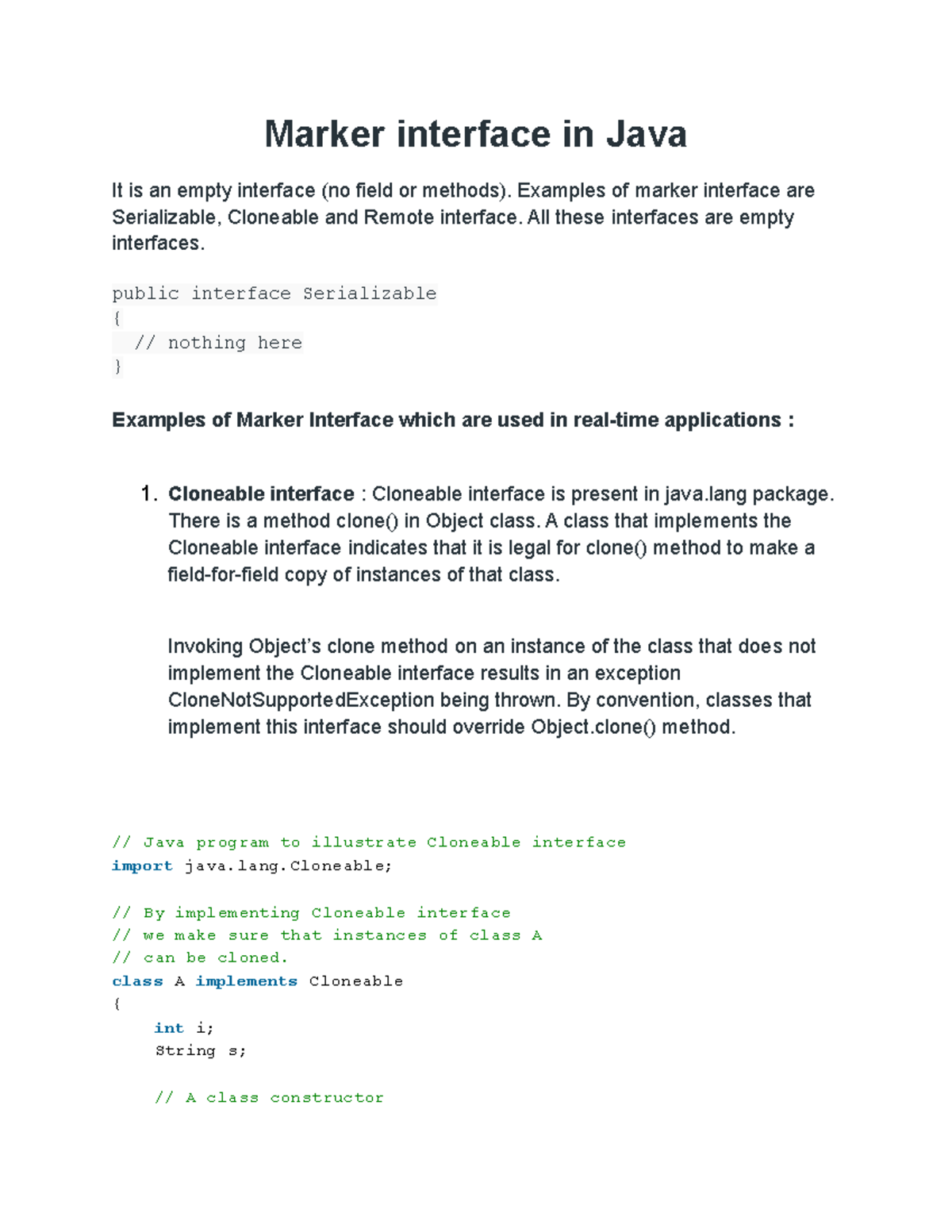 Marker interface in Java

It is an empty interface (no field or methods). Examples of marker interface are Serializable, Cloneable and Remote interface. All these interfaces are empty interfaces.

public interface Serializable
{
  // nothing here
}

Examples of Marker Interface which are used in real-time applications :

1. Cloneable interface : Cloneable interface is present in java.lang package. There is a method clone() in Object class. A class that implements the Cloneable interface indicates that it is legal for clone() method to make a field-for-field copy of instances of that class.

Invoking Object's clone method on an instance of the class that does not implement the Cloneable interface results in an exception CloneNotSupportedException being thrown. By convention, classes that implement this interface should override Object.clone() method.

// Java program to illustrate Cloneable interface
import java.lang.Cloneable;

// By implementing Cloneable interface
// we make sure that instances of class A
// can be cloned.
class A implements Cloneable
{
    int i;
    String s;

    // A class constructor